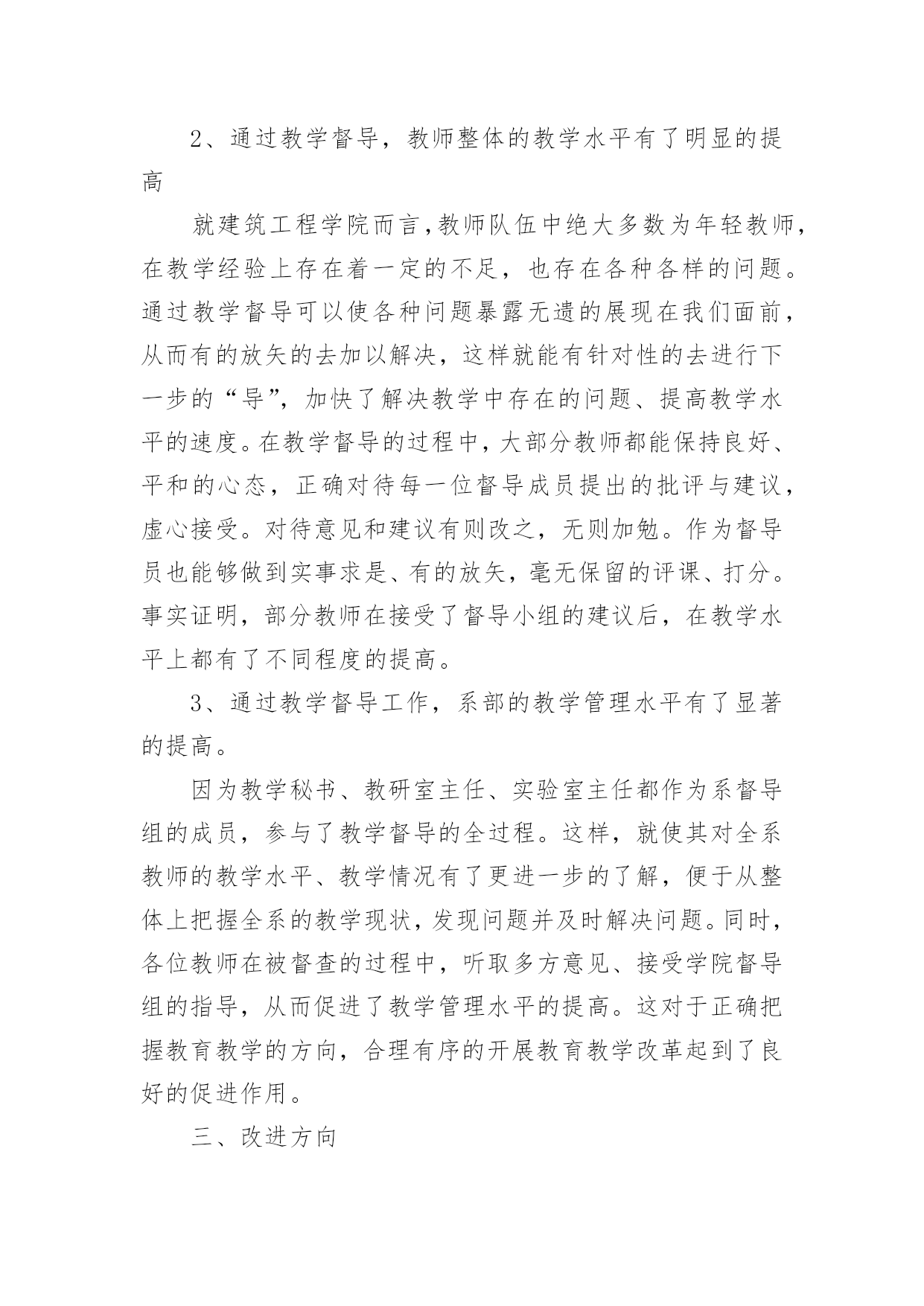 2、通过教学督导，教师整体的教学水平有了明显的提高

就建筑工程学院而言，教师队伍中绝大多数为年轻教师，在教学经验上存在着一定的不足，也存在各种各样的问题。通过教学督导可以使各种问题暴露无遗的展现在我们面前，从而有的放矢的去加以解决，这样就能有针对性的去进行下一步的“导”，加快了解决教学中存在的问题、提高教学水平的速度。在教学督导的过程中，大部分教师都能保持良好、平和的心态，正确对待每一位督导成员提出的批评与建议，虚心接受。对待意见和建议有则改之，无则加勉。作为督导员也能够做到实事求是、有的放矢，毫无保留的评课、打分。事实证明，部分教师在接受了督导小组的建议后，在教学水平上都有了不同程度的提高。

3、通过教学督导工作，系部的教学管理水平有了显著的提高。

因为教学秘书、教研室主任、实验室主任都作为系督导组的成员，参与了教学督导的全过程。这样，就使其对全系教师的教学水平、教学情况有了更进一步的了解，便于从整体上把握全系的教学现状，发现问题并及时解决问题。同时，各位教师在被督查的过程中，听取多方意见、接受学院督导组的指导，从而促进了教学管理水平的提高。这对于正确把握教育教学的方向，合理有序的开展教育教学改革起到了良好的促进作用。

三、改进方向